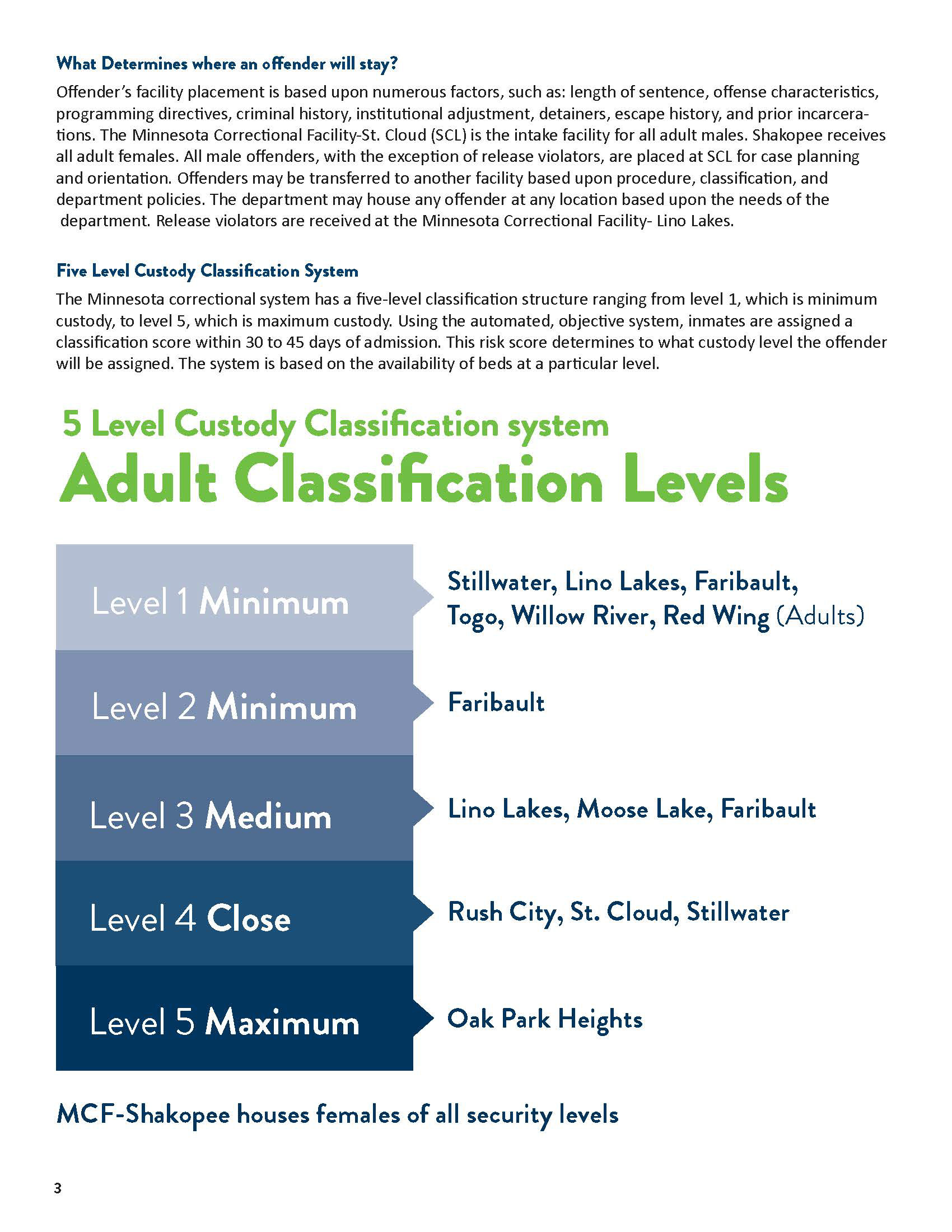 What Determines where an offender will stay?

Offender's facility placement is based upon numerous factors, such as: length of sentence, offense characteristics, programming directives, criminal history, institutional adjustment, detainers, escape history, and prior incarcerations. The Minnesota Correctional Facility-St. Cloud (SCL) is the intake facility for all adult males. Shakopee receives all adult females. All male offenders, with the exception of release violators, are placed at SCL for case planning and orientation. Offenders may be transferred to another facility based upon procedure, classification, and department policies. The department may house any offender at any location based upon the needs of the department. Release violators are received at the Minnesota Correctional Facility- Lino Lakes.

Five Level Custody Classification System

The Minnesota correctional system has a five-level classification structure ranging from level 1, which is minimum custody, to level 5, which is maximum custody. Using the automated, objective system, inmates are assigned a classification score within 30 to 45 days of admission. This risk score determines to what custody level the offender will be assigned. The system is based on the availability of beds at a particular level.

5 Level Custody Classification system

Adult Classification Levels

Level 1 Minimum
Stillwater, Lino Lakes, Faribault, Togo, Willow River, Red Wing (Adults)

Level 2 Minimum
Faribault

Level 3 Medium
Lino Lakes, Moose Lake, Faribault

Level 4 Close
Rush City, St. Cloud, Stillwater

Level 5 Maximum
Oak Park Heights

MCF-Shakopee houses females of all security levels

3